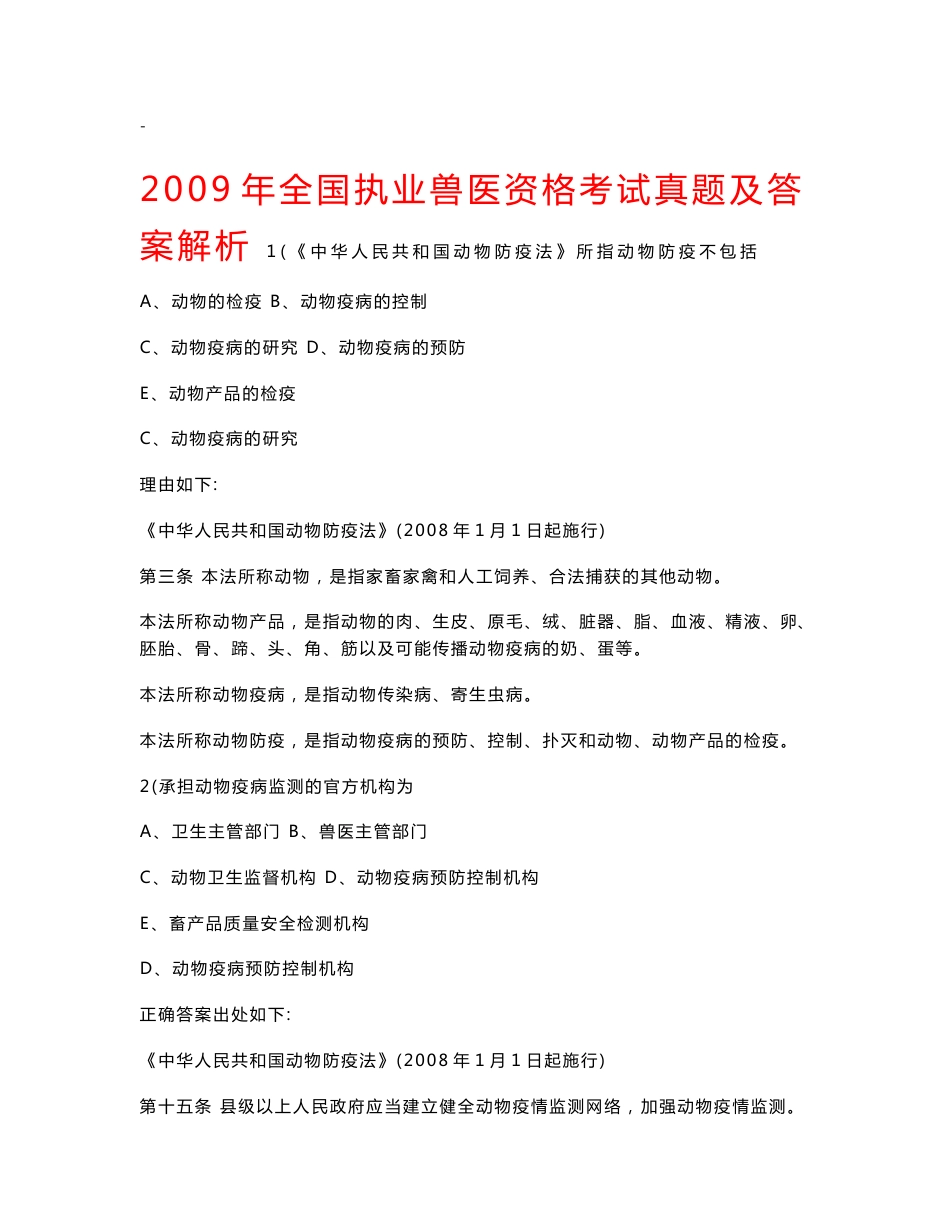 -

2009年全国执业兽医资格考试真题及答案解析 1(《中华人民共和国动物防疫法》所指动物防疫不包括

A、动物的检疫 B、动物疫病的控制

C、动物疫病的研究 D、动物疫病的预防

E、动物产品的检疫

C、动物疫病的研究

理由如下:

《中华人民共和国动物防疫法》(2008年1月1日起施行)

第三条 本法所称动物，是指家畜家禽和人工饲养、合法捕获的其他动物。

本法所称动物产品，是指动物的肉、生皮、原毛、绒、脏器、脂、血液、精液、卵、胚胎、骨、蹄、头、角、筋以及可能传播动物疫病的奶、蛋等。

本法所称动物疫病，是指动物传染病、寄生虫病。

本法所称动物防疫，是指动物疫病的预防、控制、扑灭和动物、动物产品的检疫。

2(承担动物疫病监测的官方机构为

A、卫生主管部门 B、兽医主管部门

C、动物卫生监督机构 D、动物疫病预防控制机构

E、畜产品质量安全检测机构

D、动物疫病预防控制机构

正确答案出处如下:

《中华人民共和国动物防疫法》(2008年1月1日起施行)

第十五条 县级以上人民政府应当建立健全动物疫情监测网络，加强动物疫情监测。